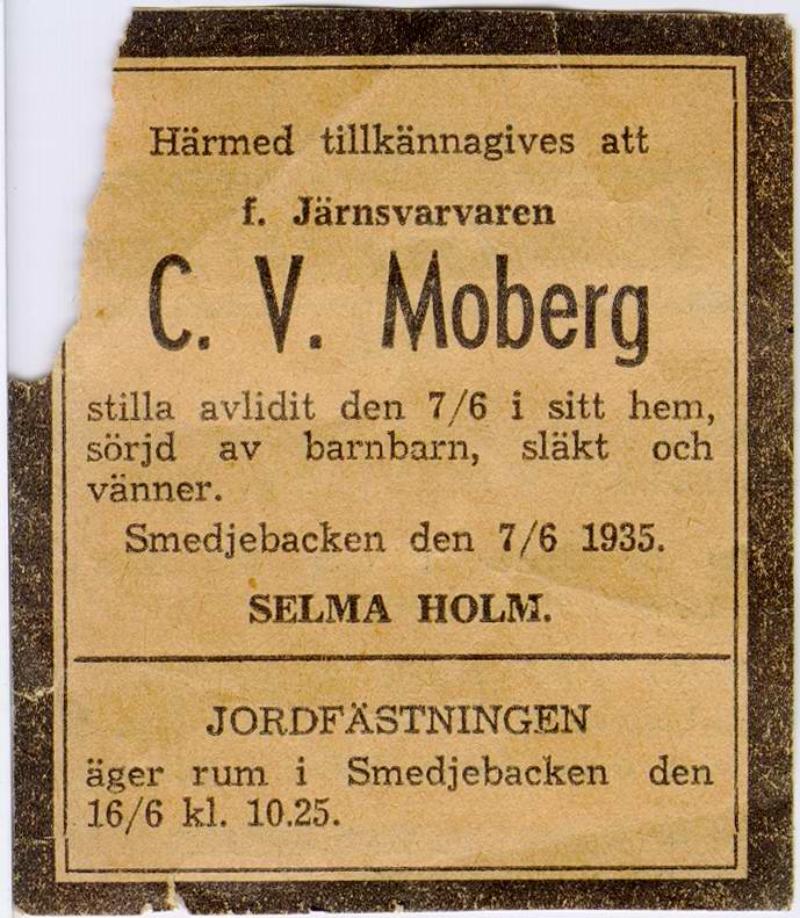 Härmed tillkännagives att

f. Järnsvarvaren

C. V. Moberg

stilla avlidit den 7/6 i sitt hem, sörjd av barnbarn, släkt och vänner.

Smedjebacken den 7/6 1935.

SELMA HOLM.

JORDFÄSTNINGEN

äger rum i Smedjebacken den 16/6 kl. 10.25.